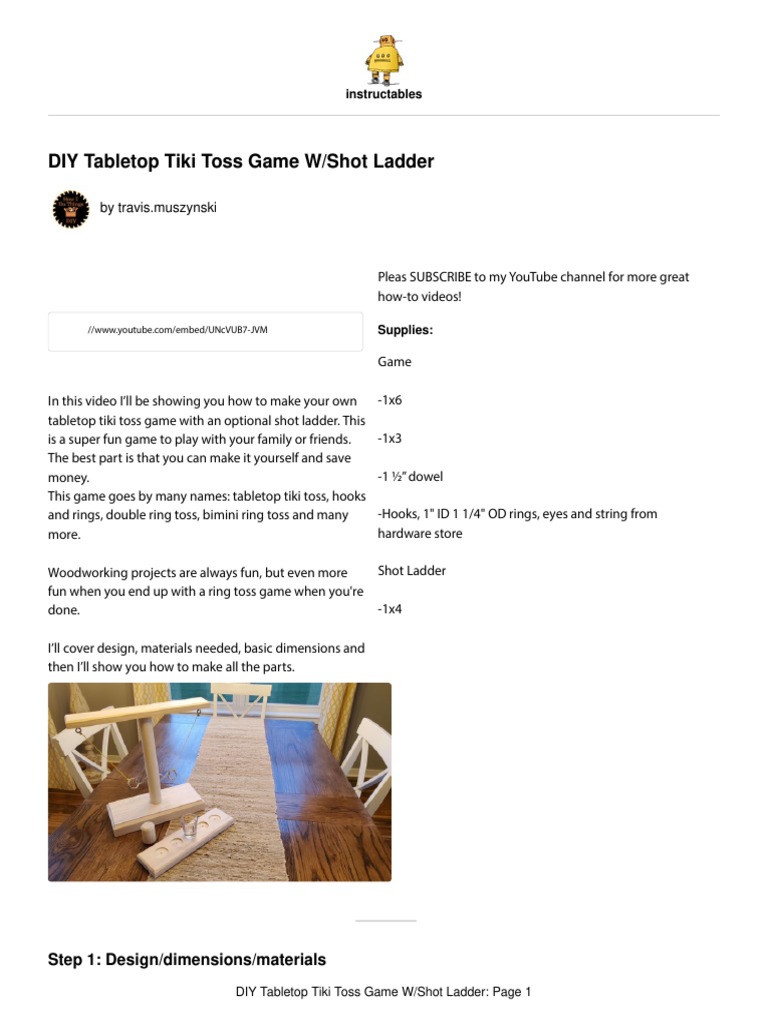 instructables

DIY Tabletop Tiki Toss Game W/Shot Ladder

by travis.muszynski

//www.youtube.com/embed/UNcVUB7-JVM

In this video I'll be showing you how to make your own tabletop tiki toss game with an optional shot ladder. This is a super fun game to play with your family or friends. The best part is that you can make it yourself and save money.
This game goes by many names: tabletop tiki toss, hooks and rings, double ring toss, bimini ring toss and many more.

Woodworking projects are always fun, but even more fun when you end up with a ring toss game when you're done.

I'll cover design, materials needed, basic dimensions and then I'll show you how to make all the parts.

Pleas SUBSCRIBE to my YouTube channel for more great how-to videos!

Supplies:

Game

-1x6

-1x3

-1 ½" dowel

-Hooks, 1" ID 1 1/4" OD rings, eyes and string from hardware store

Shot Ladder

-1x4

Step 1: Design/dimensions/materials

DIY Tabletop Tiki Toss Game W/Shot Ladder: Page 1